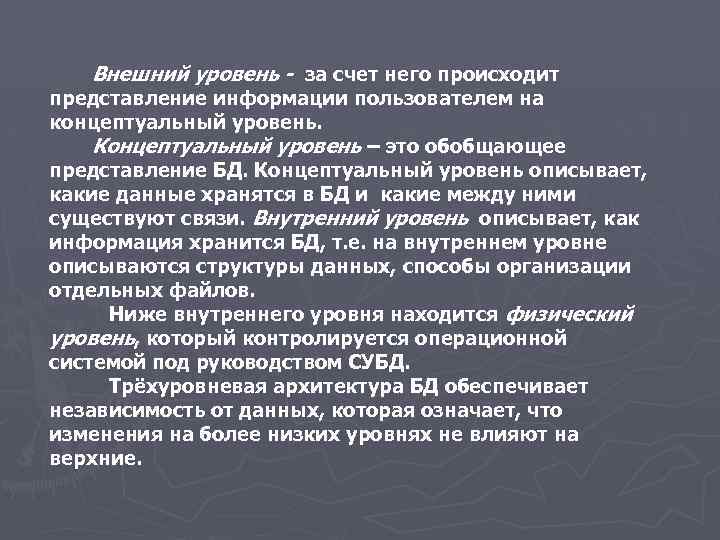 Внешний уровень - за счет него происходит представление информации пользователем на концептуальный уровень.

Концептуальный уровень – это обобщающее представление БД. Концептуальный уровень описывает, какие данные хранятся в БД и какие между ними существуют связи. Внутренний уровень описывает, как информация хранится БД, т.е. на внутреннем уровне описываются структуры данных, способы организации отдельных файлов.

Ниже внутреннего уровня находится физический уровень, который контролируется операционной системой под руководством СУБД.

Трёхуровневая архитектура БД обеспечивает независимость от данных, которая означает, что изменения на более низких уровнях не влияют на верхние.